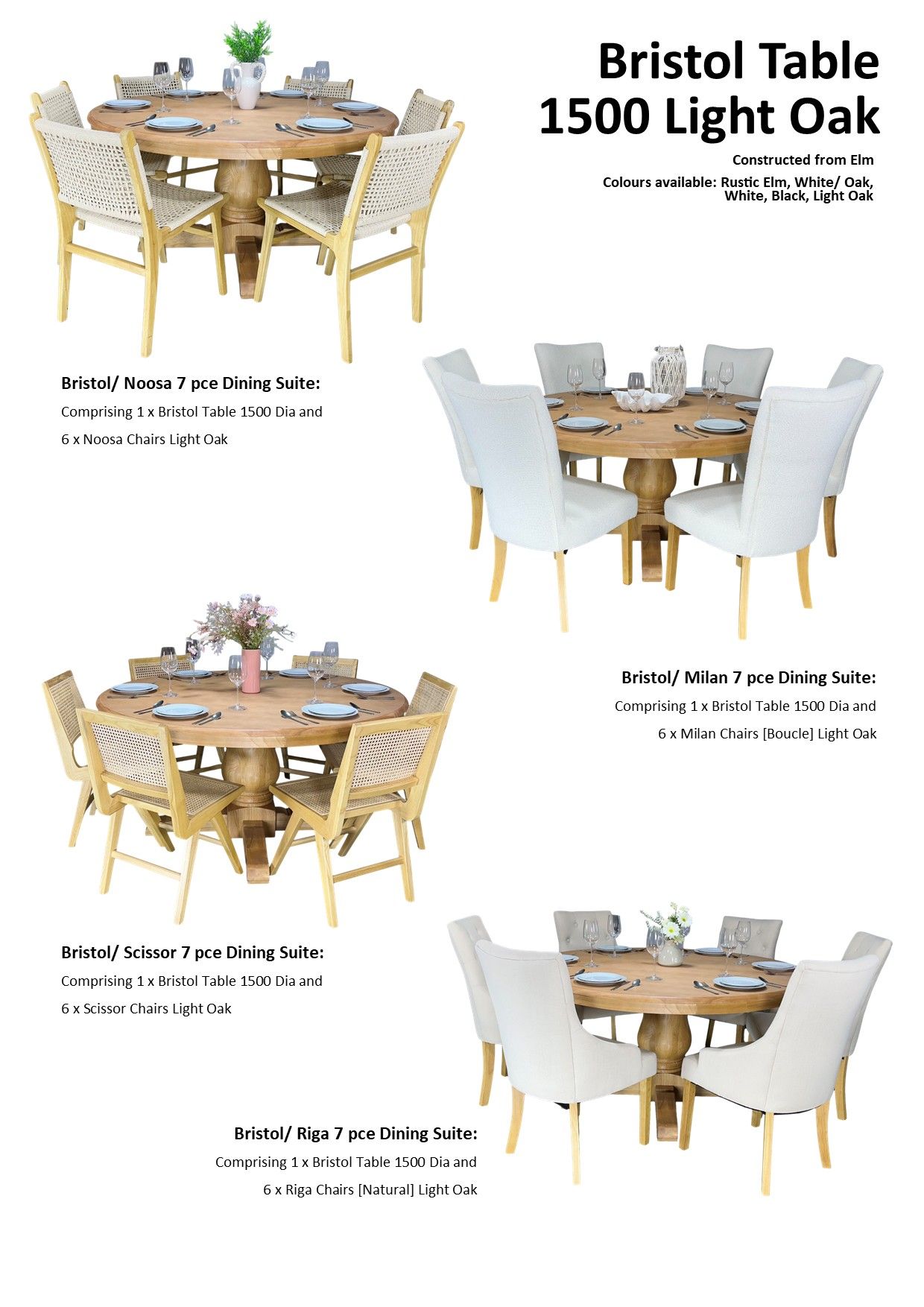 Bristol Table
1500 Light Oak

Constructed from Elm

Colours available: Rustic Elm, White/ Oak, White, Black, Light Oak

Bristol/ Noosa 7 pce Dining Suite:
Comprising 1 x Bristol Table 1500 Dia and
6 x Noosa Chairs Light Oak

Bristol/ Milan 7 pce Dining Suite:
Comprising 1 x Bristol Table 1500 Dia and
6 x Milan Chairs [Boucle] Light Oak

Bristol/ Scissor 7 pce Dining Suite:
Comprising 1 x Bristol Table 1500 Dia and
6 x Scissor Chairs Light Oak

Bristol/ Riga 7 pce Dining Suite:
Comprising 1 x Bristol Table 1500 Dia and
6 x Riga Chairs [Natural] Light Oak